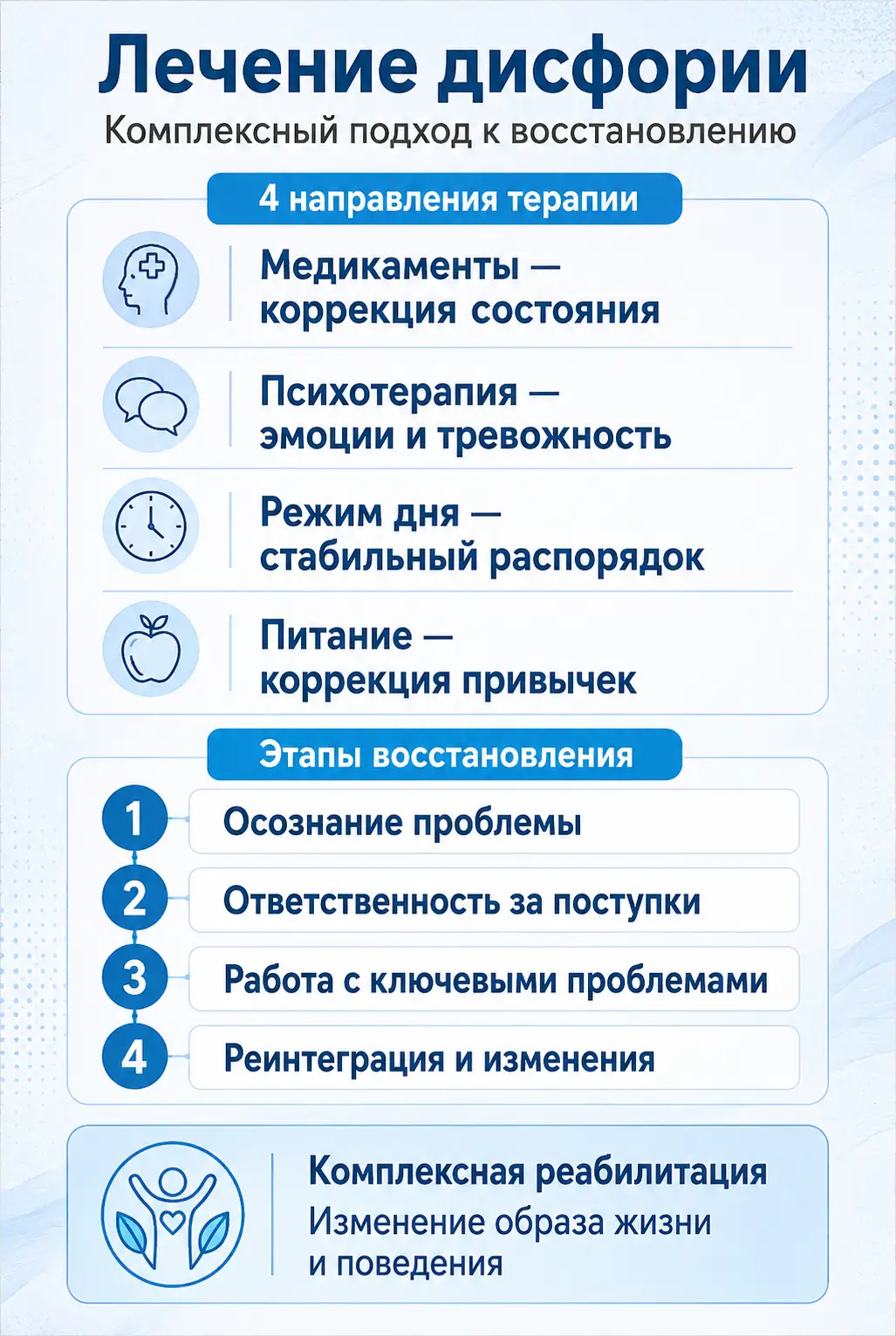 Лечение дисфории

Комплексный подход к восстановлению

4 направления терапии

Медикаменты — коррекция состояния

Психотерапия — эмоции и тревожность

Режим дня — стабильный распорядок

Питание — коррекция привычек

Этапы восстановления

1 Осознание проблемы

2 Ответственность за поступки

3 Работа с ключевыми проблемами

4 Реинтеграция и изменения

Комплексная реабилитация

Изменение образа жизни и поведения